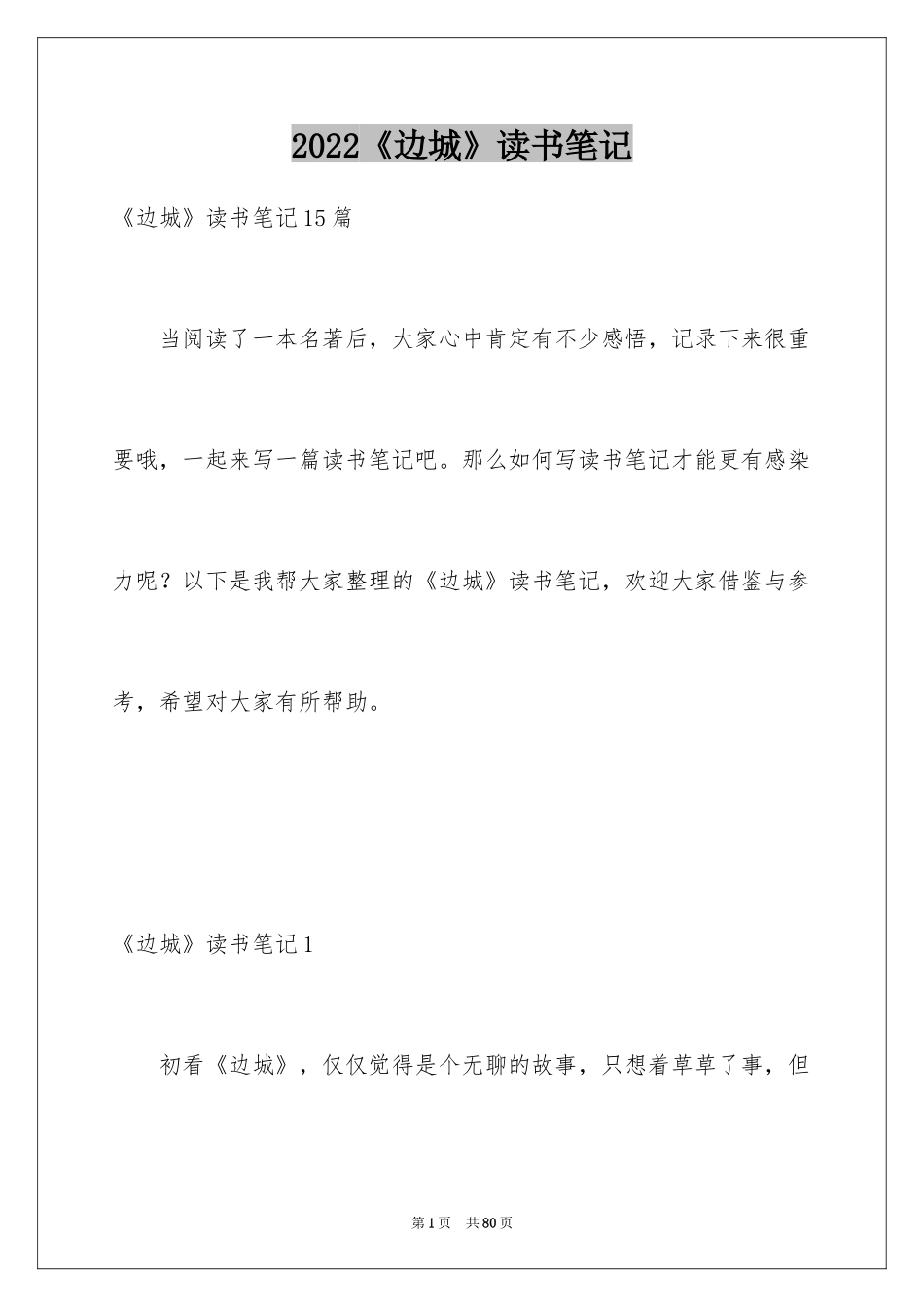 2022《边城》读书笔记

《边城》读书笔记15篇

当阅读了一本名著后，大家心中肯定有不少感悟，记录下来很重要哦，一起来写一篇读书笔记吧。那么如何写读书笔记才能更有感染力呢？以下是我帮大家整理的《边城》读书笔记，欢迎大家借鉴与参考，希望对大家有所帮助。

《边城》读书笔记1

初看《边城》，仅仅觉得是个无聊的故事，只想着草草了事，但

第1页　共80页